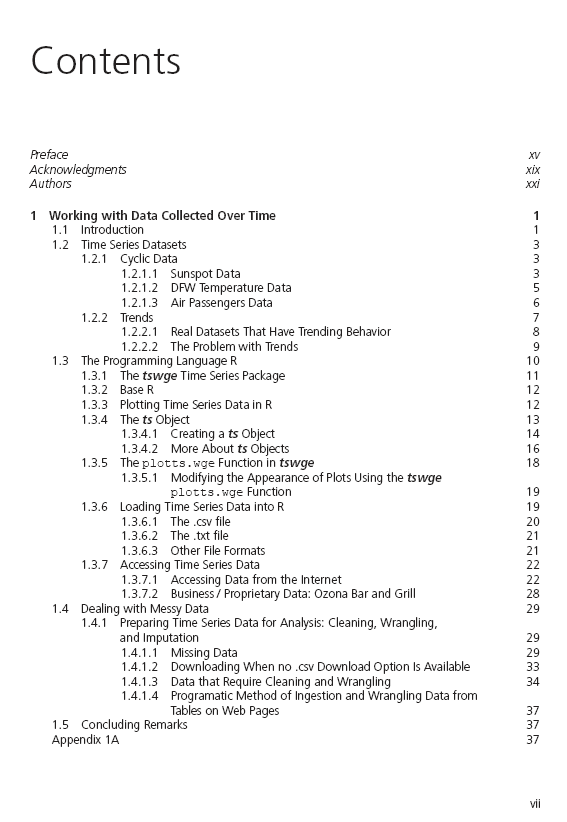 Contents

Preface xv
Acknowledgments xix
Authors xxi

1 Working with Data Collected Over Time 1
1.1 Introduction 1
1.2 Time Series Datasets 3
1.2.1 Cyclic Data 3
1.2.1.1 Sunspot Data 3
1.2.1.2 DFW Temperature Data 5
1.2.1.3 Air Passengers Data 6
1.2.2 Trends 7
1.2.2.1 Real Datasets That Have Trending Behavior 8
1.2.2.2 The Problem with Trends 9
1.3 The Programming Language R 10
1.3.1 The tswge Time Series Package 11
1.3.2 Base R 12
1.3.3 Plotting Time Series Data in R 12
1.3.4 The ts Object 13
1.3.4.1 Creating a ts Object 14
1.3.4.2 More About ts Objects 16
1.3.5 The plotts.wge Function in tswge 18
1.3.5.1 Modifying the Appearance of Plots Using the tswge plotts.wge Function 19
1.3.6 Loading Time Series Data into R 19
1.3.6.1 The .csv file 20
1.3.6.2 The .txt file 21
1.3.6.3 Other File Formats 21
1.3.7 Accessing Time Series Data 22
1.3.7.1 Accessing Data from the Internet 22
1.3.7.2 Business / Proprietary Data: Ozona Bar and Grill 28
1.4 Dealing with Messy Data 29
1.4.1 Preparing Time Series Data for Analysis: Cleaning, Wrangling, and Imputation 29
1.4.1.1 Missing Data 29
1.4.1.2 Downloading When no .csv Download Option Is Available 33
1.4.1.3 Data that Require Cleaning and Wrangling 34
1.4.1.4 Programatic Method of Ingestion and Wrangling Data from Tables on Web Pages 37
1.5 Concluding Remarks 37
Appendix 1A 37

vii